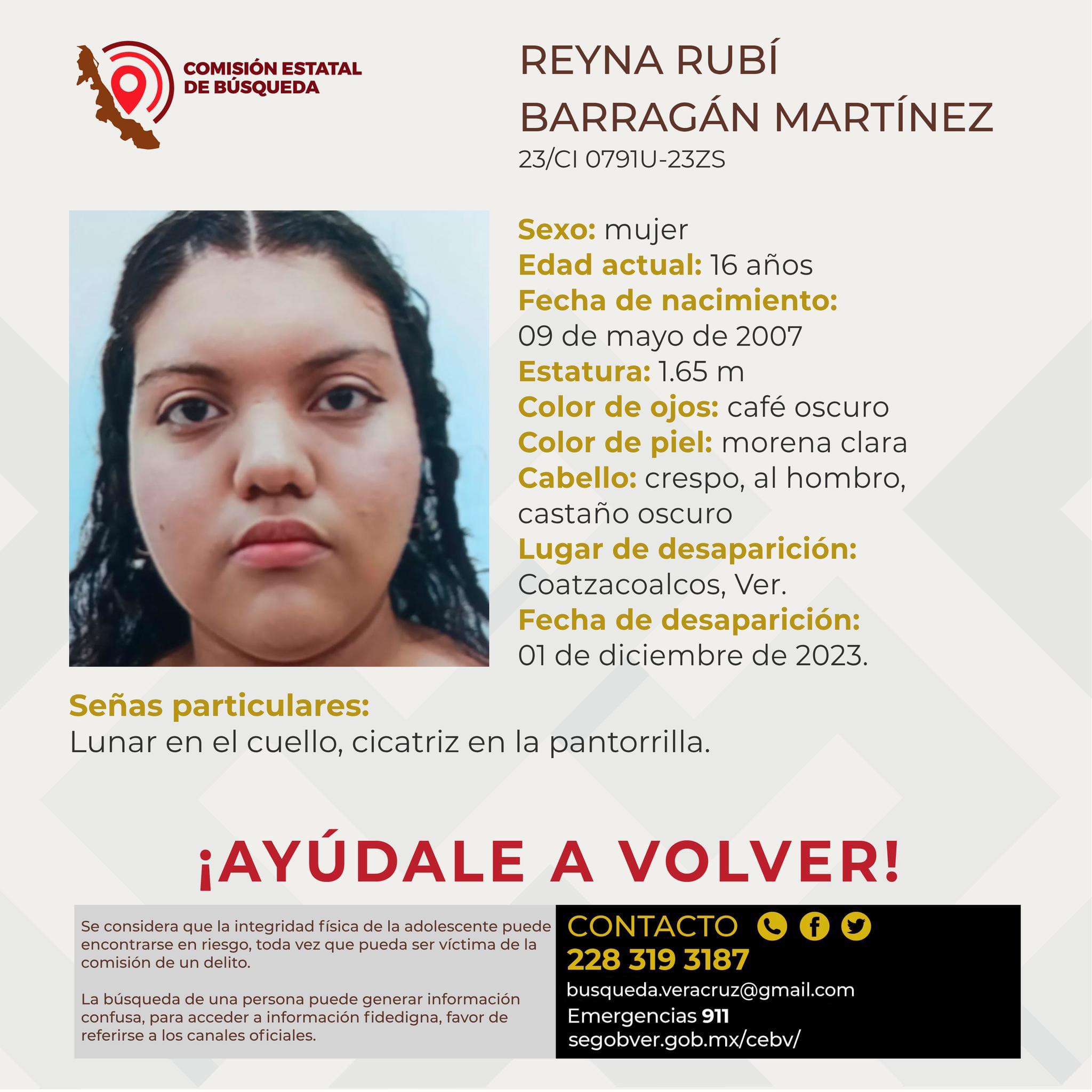 COMISIÓN ESTATAL DE BÚSQUEDA

REYNA RUBÍ BARRAGÁN MARTÍNEZ
23/CI 0791U-23ZS

Sexo: mujer
Edad actual: 16 años
Fecha de nacimiento: 09 de mayo de 2007
Estatura: 1.65 m
Color de ojos: café oscuro
Color de piel: morena clara
Cabello: crespo, al hombro, castaño oscuro
Lugar de desaparición: Coatzacoalcos, Ver.
Fecha de desaparición: 01 de diciembre de 2023.

Señas particulares:
Lunar en el cuello, cicatriz en la pantorrilla.

¡AYÚDALE A VOLVER!

Se considera que la integridad física de la adolescente puede encontrarse en riesgo, toda vez que pueda ser víctima de la comisión de un delito.

La búsqueda de una persona puede generar información confusa, para acceder a información fidedigna, favor de referirse a los canales oficiales.

CONTACTO
228 319 3187
busqueda.veracruz@gmail.com
Emergencias 911
segobver.gob.mx/cebv/